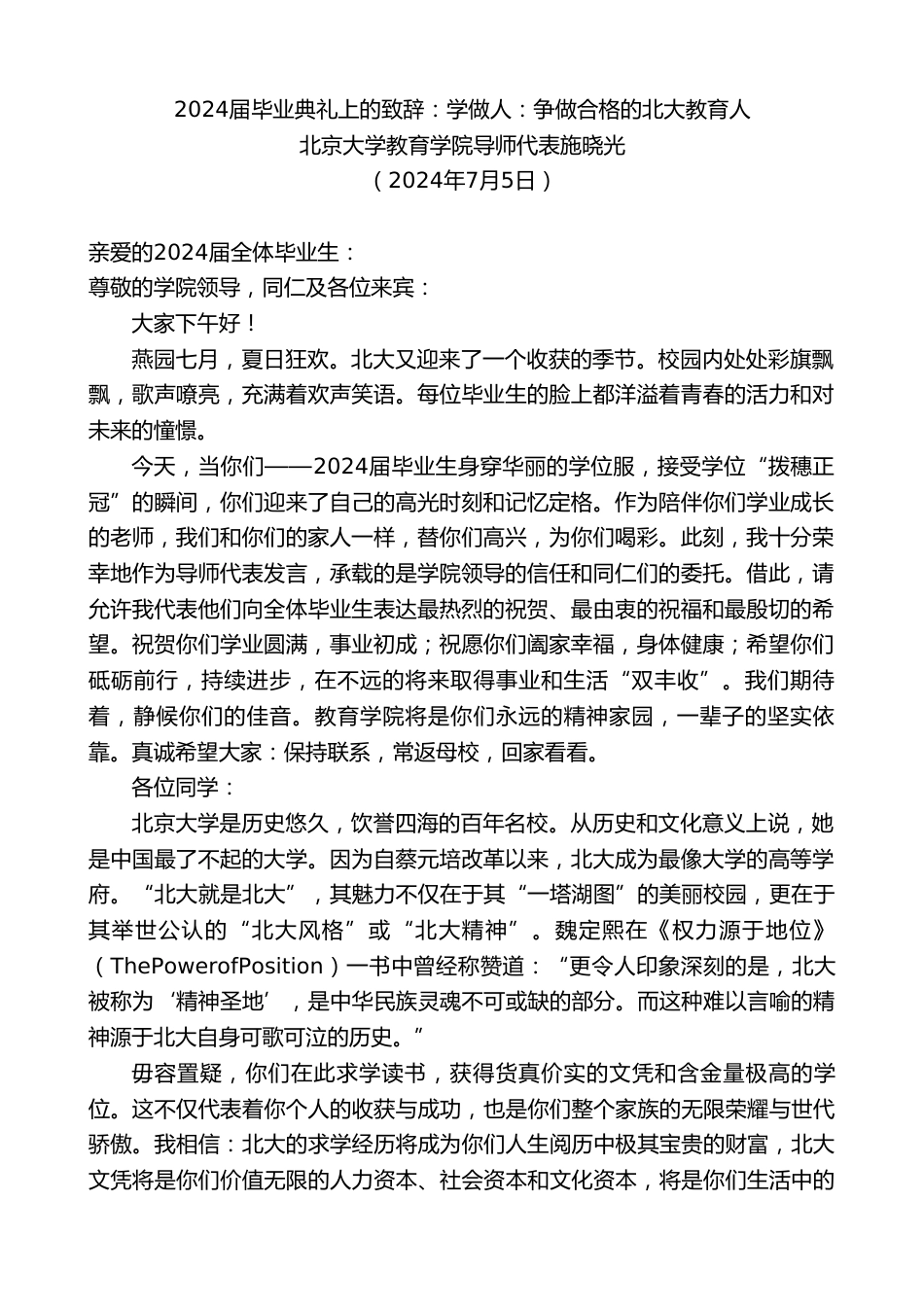 2024届毕业典礼上的致辞：学做人：争做合格的北大教育人
北京大学教育学院导师代表施晓光
（2024年7月5日）

亲爱的2024届全体毕业生：
尊敬的学院领导，同仁及各位来宾：

大家下午好！

燕园七月，夏日狂欢。北大又迎来了一个收获的季节。校园内处处彩旗飘飘，歌声嘹亮，充满着欢声笑语。每位毕业生的脸上都洋溢着青春的活力和对未来的憧憬。

今天，当你们——2024届毕业生身穿华丽的学位服，接受学位“拨穗正冠”的瞬间，你们迎来了自己的高光时刻和记忆定格。作为陪伴你们学业成长的老师，我们和你们的家人一样，替你们高兴，为你们喝彩。此刻，我十分荣幸地作为导师代表发言，承载的是学院领导的信任和同仁们的委托。借此，请允许我代表他们向全体毕业生表达最热烈的祝贺、最由衷的祝福和最殷切的希望。祝贺你们学业圆满，事业初成；祝愿你们阖家幸福，身体健康；希望你们砥砺前行，持续进步，在不远的将来取得事业和生活“双丰收”。我们期待着，静候你们的佳音。教育学院将是你们永远的精神家园，一辈子的坚实依靠。真诚希望大家：保持联系，常返母校，回家看看。

各位同学：

北京大学是历史悠久，饮誉四海的百年名校。从历史和文化意义上说，她是中国最了不起的大学。因为自蔡元培改革以来，北大成为最像大学的高等学府。“北大就是北大”，其魅力不仅在于其“一塔湖图”的美丽校园，更在于其举世公认的“北大风格”或“北大精神”。魏定熙在《权力源于地位》（ThePowerofPosition）一书中曾经称赞道：“更令人印象深刻的是，北大被称为‘精神圣地’，是中华民族灵魂不可或缺的部分。而这种难以言喻的精神源于北大自身可歌可泣的历史。”

毋容置疑，你们在此求学读书，获得货真价实的文凭和含金量极高的学位。这不仅代表着你个人的收获与成功，也是你们整个家族的无限荣耀与世代骄傲。我相信：北大的求学经历将成为你们人生阅历中极其宝贵的财富，北大文凭将是你们价值无限的人力资本、社会资本和文化资本，将是你们生活中的